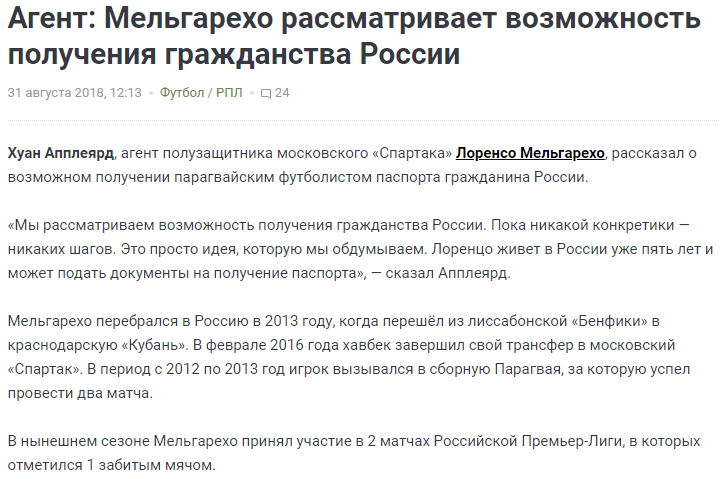 Агент: Мельгарехо рассматривает возможность получения гражданства России

31 августа 2018, 12:13 • Футбол / РПЛ • 24

Хуан Апплеярд, агент полузащитника московского «Спартака» Лоренсо Мельгарехо, рассказал о возможном получении парагвайским футболистом паспорта гражданина России.

«Мы рассматриваем возможность получения гражданства России. Пока никакой конкретики — никаких шагов. Это просто идея, которую мы обдумываем. Лоренцо живет в России уже пять лет и может подать документы на получение паспорта», — сказал Апплеярд.

Мельгарехо перебрался в Россию в 2013 году, когда перешёл из лиссабонской «Бенфики» в краснодарскую «Кубань». В феврале 2016 года хавбек завершил свой трансфер в московский «Спартак». В период с 2012 по 2013 год игрок вызывался в сборную Парагвая, за которую успел провести два матча.

В нынешнем сезоне Мельгарехо принял участие в 2 матчах Российской Премьер-Лиги, в которых отметился 1 забитым мячом.